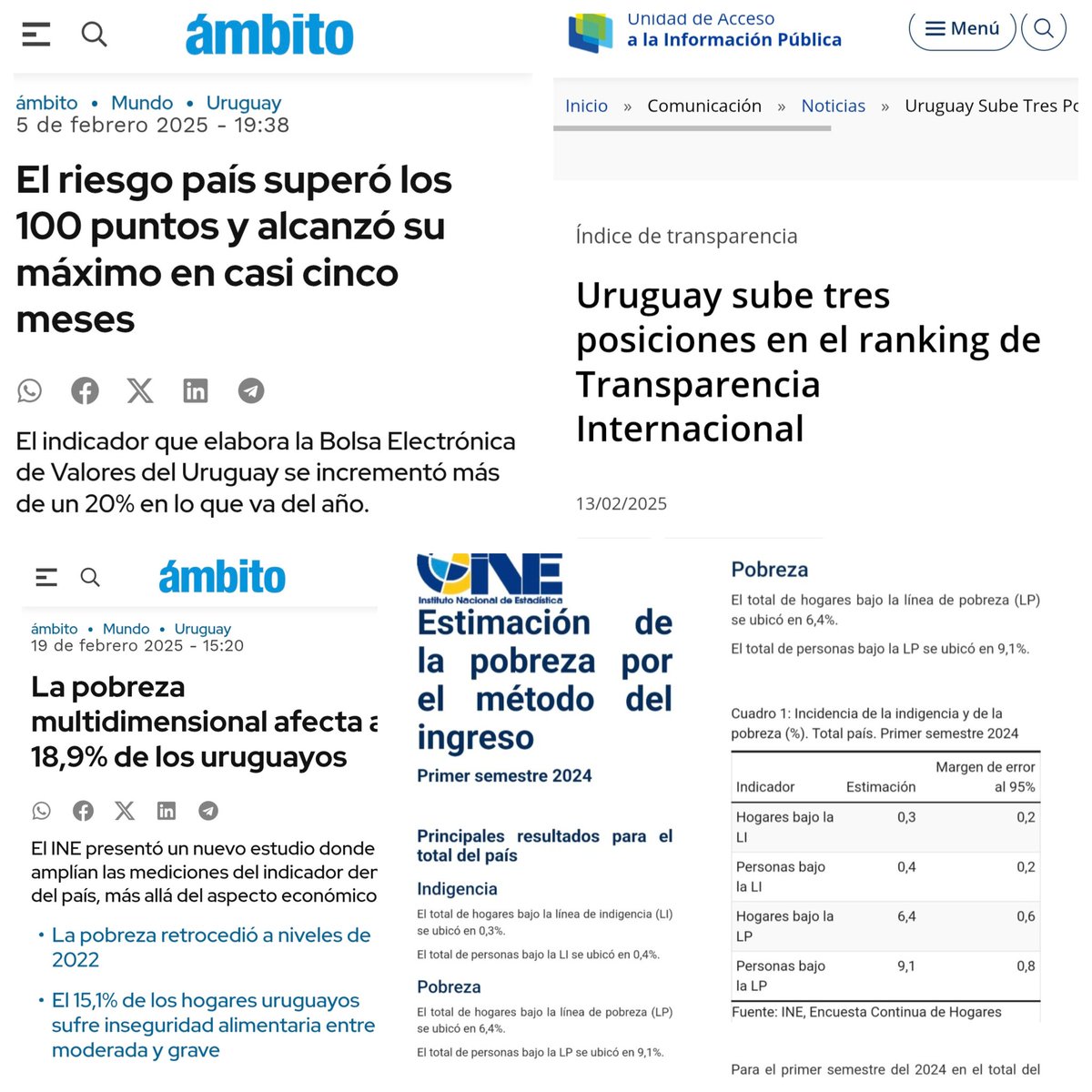 ámbito

ámbito • Mundo • Uruguay
5 de febrero 2025 - 19:38

El riesgo país superó los 100 puntos y alcanzó su máximo en casi cinco meses

El indicador que elabora la Bolsa Electrónica de Valores del Uruguay se incrementó más de un 20% en lo que va del año.

Unidad de Acceso a la Información Pública

Menú

Inicio » Comunicación » Noticias » Uruguay Sube Tres Po

Índice de transparencia

Uruguay sube tres posiciones en el ranking de Transparencia Internacional

13/02/2025

ámbito

ámbito • Mundo • Uruguay
19 de febrero 2025 - 15:20

La pobreza multidimensional afecta a 18,9% de los uruguayos

El INE presentó un nuevo estudio donde amplían las mediciones del indicador der del país, más allá del aspecto económico

• La pobreza retrocedió a niveles de 2022

• El 15,1% de los hogares uruguayos sufre inseguridad alimentaria entre moderada y grave

INE Instituto Nacional de Estadística

Estimación de la pobreza por el método del ingreso

Primer semestre 2024

Principales resultados para el total del país

Indigencia

El total de hogares bajo la línea de indigencia (LI) se ubicó en 0,3%.

El total de personas bajo la LI se ubicó en 0,4%.

Pobreza

El total de hogares bajo la línea de pobreza (LP) se ubicó en 6,4%.

El total de personas bajo la LP se ubicó en 9,1%.

Pobreza

El total de hogares bajo la línea de pobreza (LP) se ubicó en 6,4%.

El total de personas bajo la LP se ubicó en 9,1%.

Cuadro 1: Incidencia de la indigencia y de la pobreza (%). Total país. Primer semestre 2024

| Indicador | Estimación | Margen de error al 95% |
|---|---|---|
| Hogares bajo la LI | 0,3 | 0,2 |
| Personas bajo la LI | 0,4 | 0,2 |
| Hogares bajo la LP | 6,4 | 0,6 |
| Personas bajo la LP | 9,1 | 0,8 |

Fuente: INE, Encuesta Continua de Hogares

Para el primer semestre del 2024 en el total del